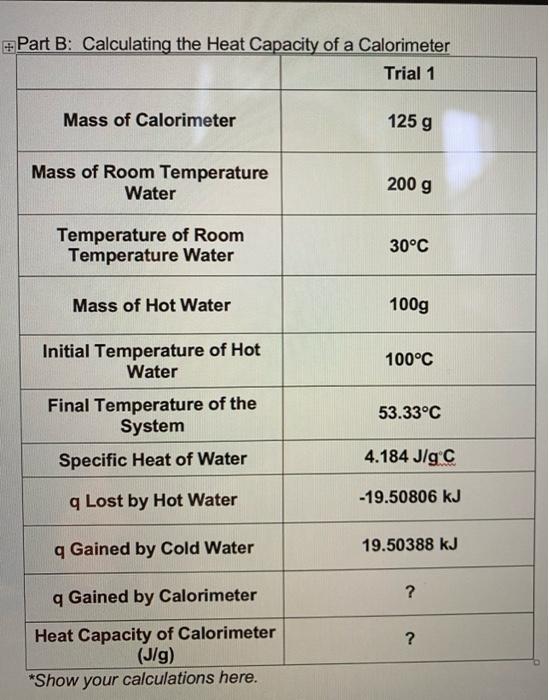 Part B: Calculating the Heat Capacity of a Calorimeter

| | Trial 1 |
|---|---|
| Mass of Calorimeter | 125 g |
| Mass of Room Temperature Water | 200 g |
| Temperature of Room Temperature Water | 30°C |
| Mass of Hot Water | 100g |
| Initial Temperature of Hot Water | 100°C |
| Final Temperature of the System | 53.33°C |
| Specific Heat of Water | 4.184 J/g°C |
| q Lost by Hot Water | -19.50806 kJ |
| q Gained by Cold Water | 19.50388 kJ |
| q Gained by Calorimeter | ? |
| Heat Capacity of Calorimeter (J/g) | ? |

*Show your calculations here.